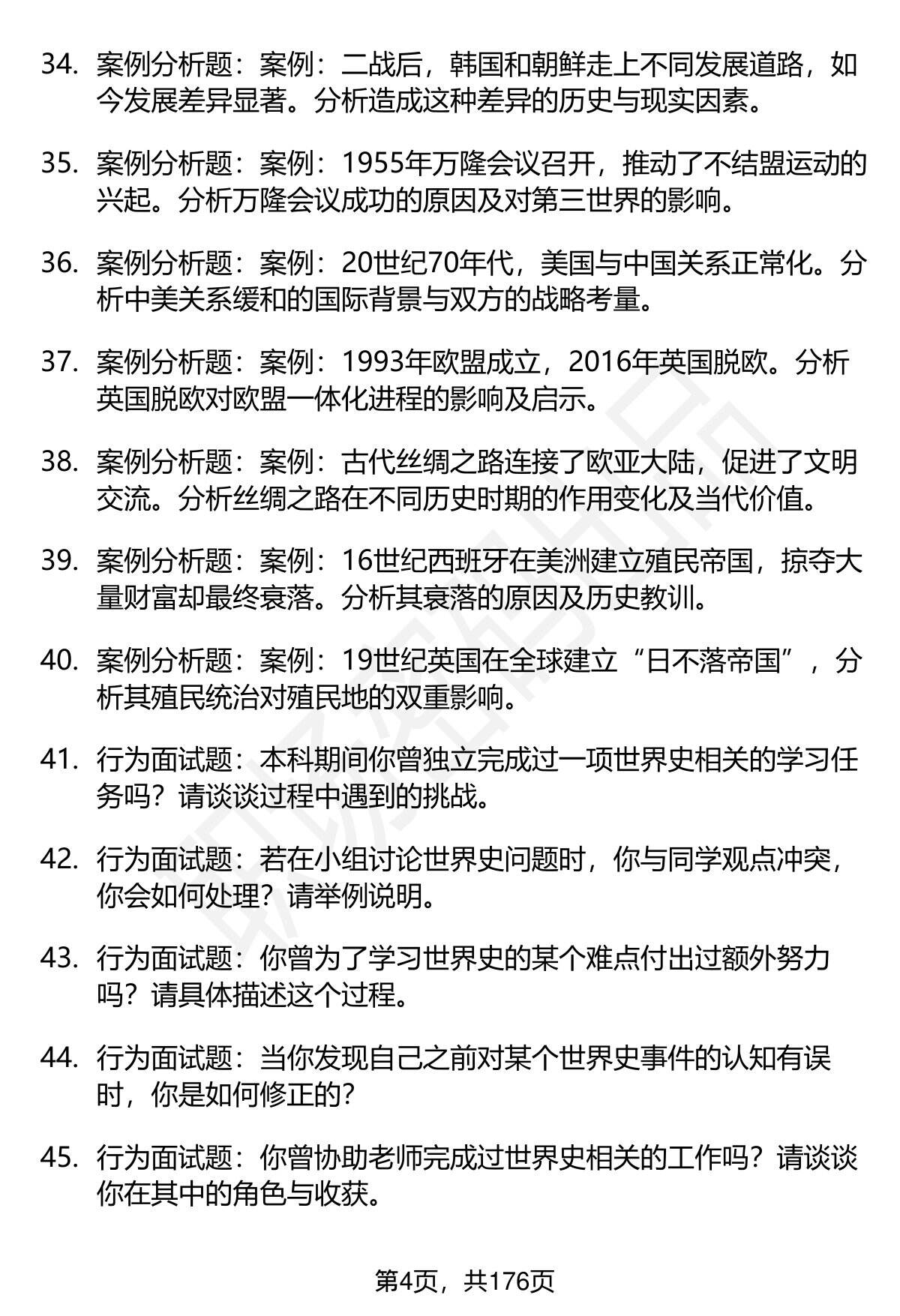 34. 案例分析题：案例：二战后，韩国和朝鲜走上不同发展道路，如今发展差异显著。分析造成这种差异的历史与现实因素。

35. 案例分析题：案例：1955年万隆会议召开，推动了不结盟运动的兴起。分析万隆会议成功的原因及对第三世界的影响。

36. 案例分析题：案例：20世纪70年代，美国与中国关系正常化。分析中美关系缓和的国际背景与双方的战略考量。

37. 案例分析题：案例：1993年欧盟成立，2016年英国脱欧。分析英国脱欧对欧盟一体化进程的影响及启示。

38. 案例分析题：案例：古代丝绸之路连接了欧亚大陆，促进了文明交流。分析丝绸之路在不同历史时期的作用变化及当代价值。

39. 案例分析题：案例：16世纪西班牙在美洲建立殖民帝国，掠夺大量财富却最终衰落。分析其衰落的原因及历史教训。

40. 案例分析题：案例：19世纪英国在全球建立“日不落帝国”，分析其殖民统治对殖民地的双重影响。

41. 行为面试题：本科期间你曾独立完成过一项世界史相关的学习任务吗？请谈谈过程中遇到的挑战。

42. 行为面试题：若在小组讨论世界史问题时，你与同学观点冲突，你会如何处理？请举例说明。

43. 行为面试题：你曾为了学习世界史的某个难点付出过额外努力吗？请具体描述这个过程。

44. 行为面试题：当你发现自己之前对某个世界史事件的认知有误时，你是如何修正的？

45. 行为面试题：你曾协助老师完成过世界史相关的工作吗？请谈谈你在其中的角色与收获。

第4页，共176页